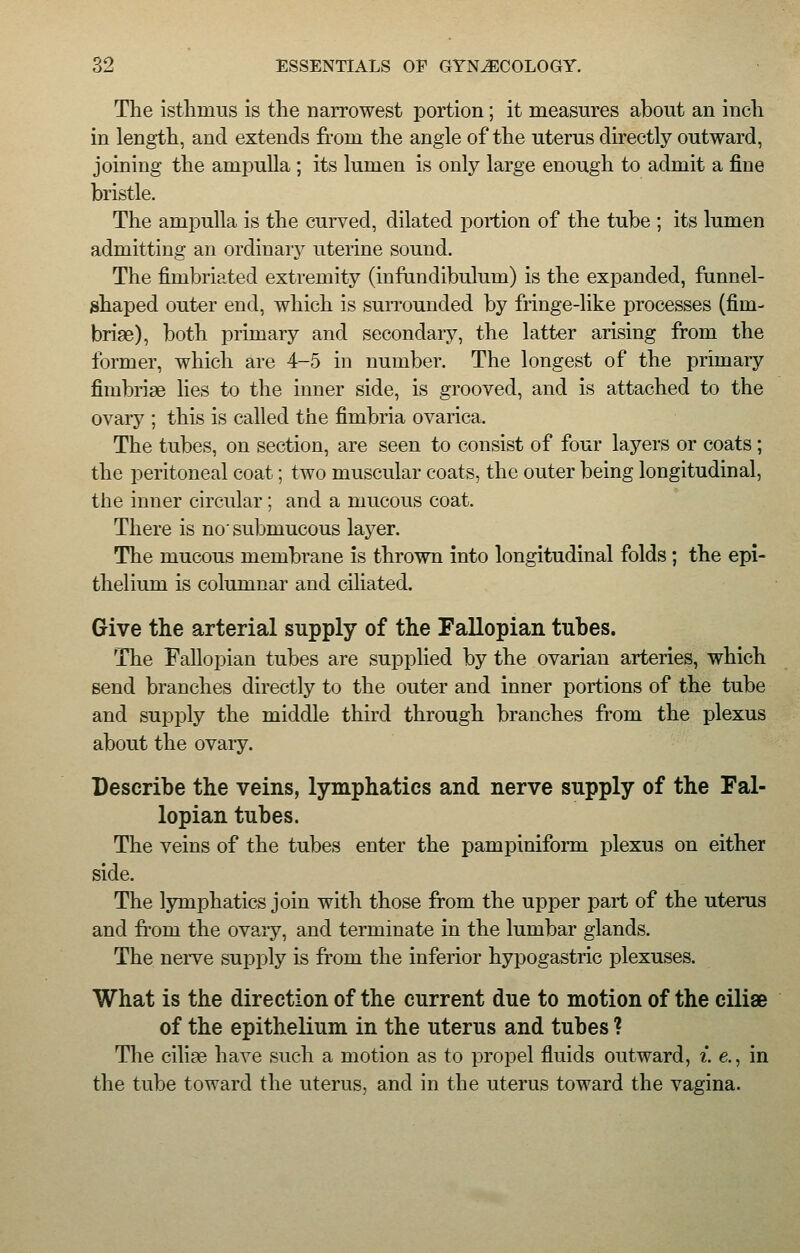 32 ESSENTIALS OF GYNÆCOLOGY.

The isthmus is the narrowest portion; it measures about an inch in length, and extends from the angle of the uterus directly outward, joining the ampulla; its lumen is only large enough to admit a fine bristle.

The ampulla is the curved, dilated portion of the tube; its lumen admitting an ordinary uterine sound.

The fimbriated extremity (infundibulum) is the expanded, funnel-shaped outer end, which is surrounded by fringe-like processes (fimbriæ), both primary and secondary, the latter arising from the former, which are 4–5 in number. The longest of the primary fimbriæ lies to the inner side, is grooved, and is attached to the ovary; this is called the fimbria ovarica.

The tubes, on section, are seen to consist of four layers or coats; the peritoneal coat; two muscular coats, the outer being longitudinal, the inner circular; and a mucous coat.

There is no submucous layer.

The mucous membrane is thrown into longitudinal folds; the epithelium is columnar and ciliated.

Give the arterial supply of the Fallopian tubes.

The Fallopian tubes are supplied by the ovarian arteries, which send branches directly to the outer and inner portions of the tube and supply the middle third through branches from the plexus about the ovary.

Describe the veins, lymphatics and nerve supply of the Fallopian tubes.

The veins of the tubes enter the pampiniform plexus on either side.

The lymphatics join with those from the upper part of the uterus and from the ovary, and terminate in the lumbar glands.

The nerve supply is from the inferior hypogastric plexuses.

What is the direction of the current due to motion of the ciliæ of the epithelium in the uterus and tubes?

The ciliæ have such a motion as to propel fluids outward, i. e., in the tube toward the uterus, and in the uterus toward the vagina.